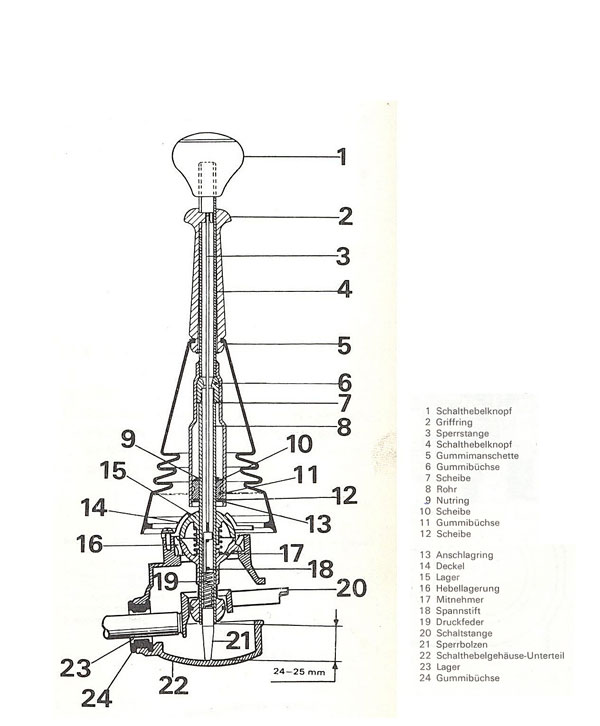 1
2
3
4
5
6
7
8
9
10
11
12
13
14
15
16
17
18
19
20
21
22
23
24

24–25 mm

1 Schalthebelknopf
2 Griffring
3 Sperrstange
4 Schalthebelknopf
5 Gummimanschette
6 Gummibüchse
7 Scheibe
8 Rohr
9 Nutring
10 Scheibe
11 Gummibüchse
12 Scheibe

13 Anschlagring
14 Deckel
15 Lager
16 Hebellagerung
17 Mitnehmer
18 Spannstift
19 Druckfeder
20 Schaltstange
21 Sperrbolzen
22 Schalthebelgehäuse-Unterteil
23 Lager
24 Gummibüchse